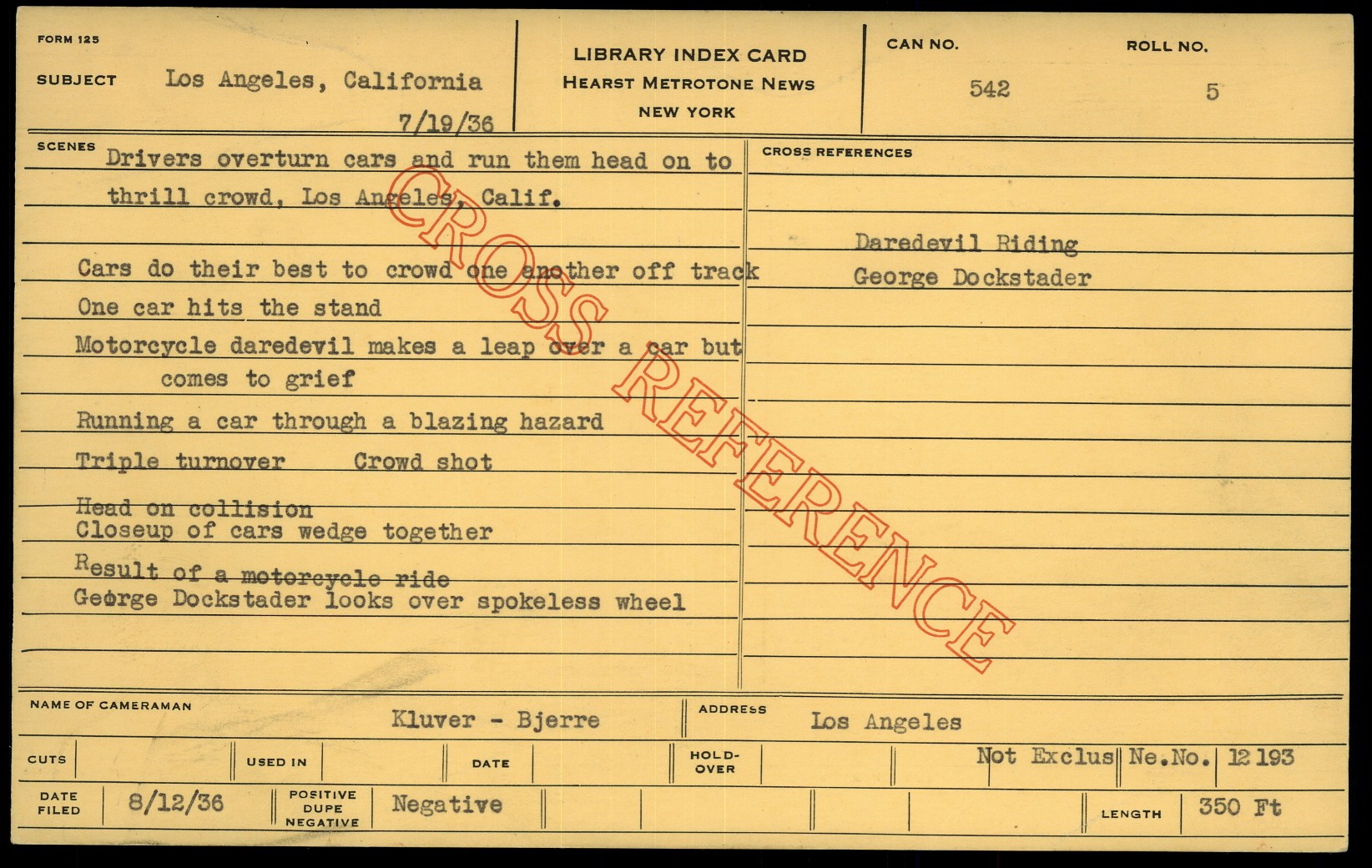 FORM 125

SUBJECT Los Angeles, California

7/19/36

LIBRARY INDEX CARD
HEARST METROTONE NEWS
NEW YORK

CAN NO.
542

ROLL NO.
5

SCENES
Drivers overturn cars and run them head on to thrill crowd, Los Angeles, Calif.

Cars do their best to crowd one another off track
One car hits the stand
Motorcycle daredevil makes a leap over a car but comes to grief
Running a car through a blazing hazard
Triple turnover Crowd shot
Head on collision
Closeup of cars wedge together
Result of a motorcycle ride
George Dockstader looks over spokeless wheel

CROSS REFERENCES
Daredevil Riding
George Dockstader

NAME OF CAMERAMAN Kluver - Bjerre
ADDRESS Los Angeles

CUTS
USED IN
DATE
HOLD-OVER
Not Exclus
Ne.No. 12193

DATE FILED 8/12/36
POSITIVE DUPE NEGATIVE Negative
LENGTH 350 Ft

CROSS REFERENCE